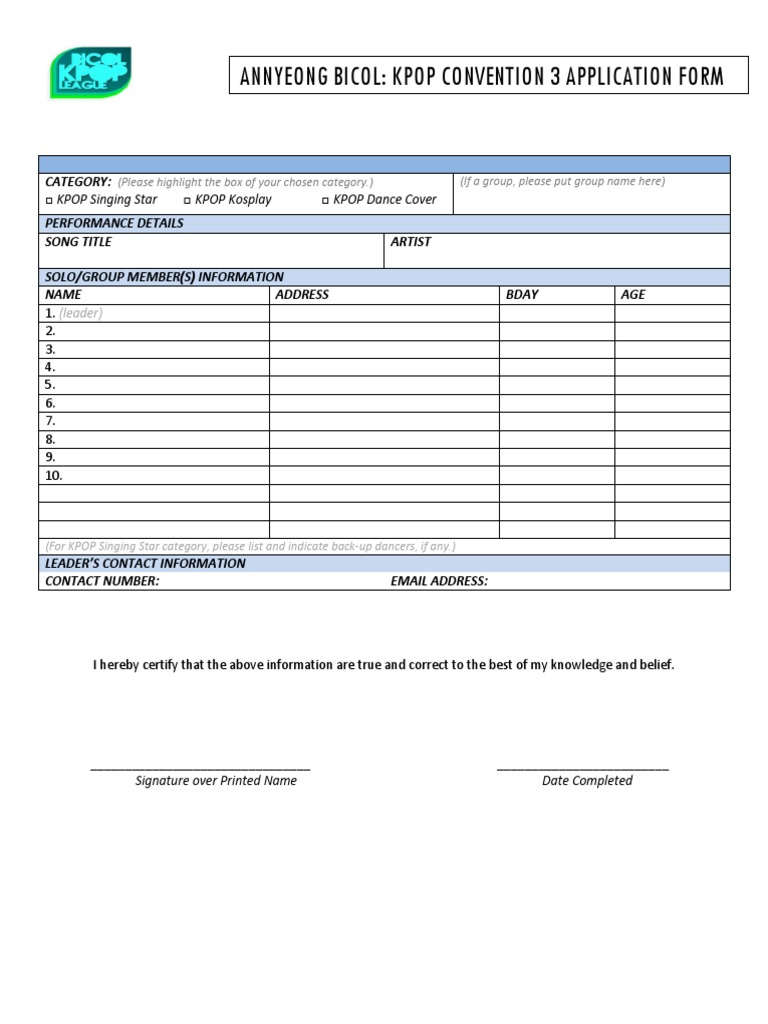 BICOL KPOP LEAGUE

ANNYEONG BICOL: KPOP CONVENTION 3 APPLICATION FORM

CATEGORY: (Please highlight the box of your chosen category.)
☐ KPOP Singing Star ☐ KPOP Kosplay ☐ KPOP Dance Cover
(If a group, please put group name here)

PERFORMANCE DETAILS
SONG TITLE
ARTIST

SOLO/GROUP MEMBER(S) INFORMATION

| NAME | ADDRESS | BDAY | AGE |
|---|---|---|---|
| 1. (leader) | | | |
| 2. | | | |
| 3. | | | |
| 4. | | | |
| 5. | | | |
| 6. | | | |
| 7. | | | |
| 8. | | | |
| 9. | | | |
| 10. | | | |
| | | | |
| | | | |
| | | | |

(For KPOP Singing Star category, please list and indicate back-up dancers, if any.)

LEADER'S CONTACT INFORMATION
CONTACT NUMBER:
EMAIL ADDRESS:

I hereby certify that the above information are true and correct to the best of my knowledge and belief.

____
Signature over Printed Name

____
Date Completed